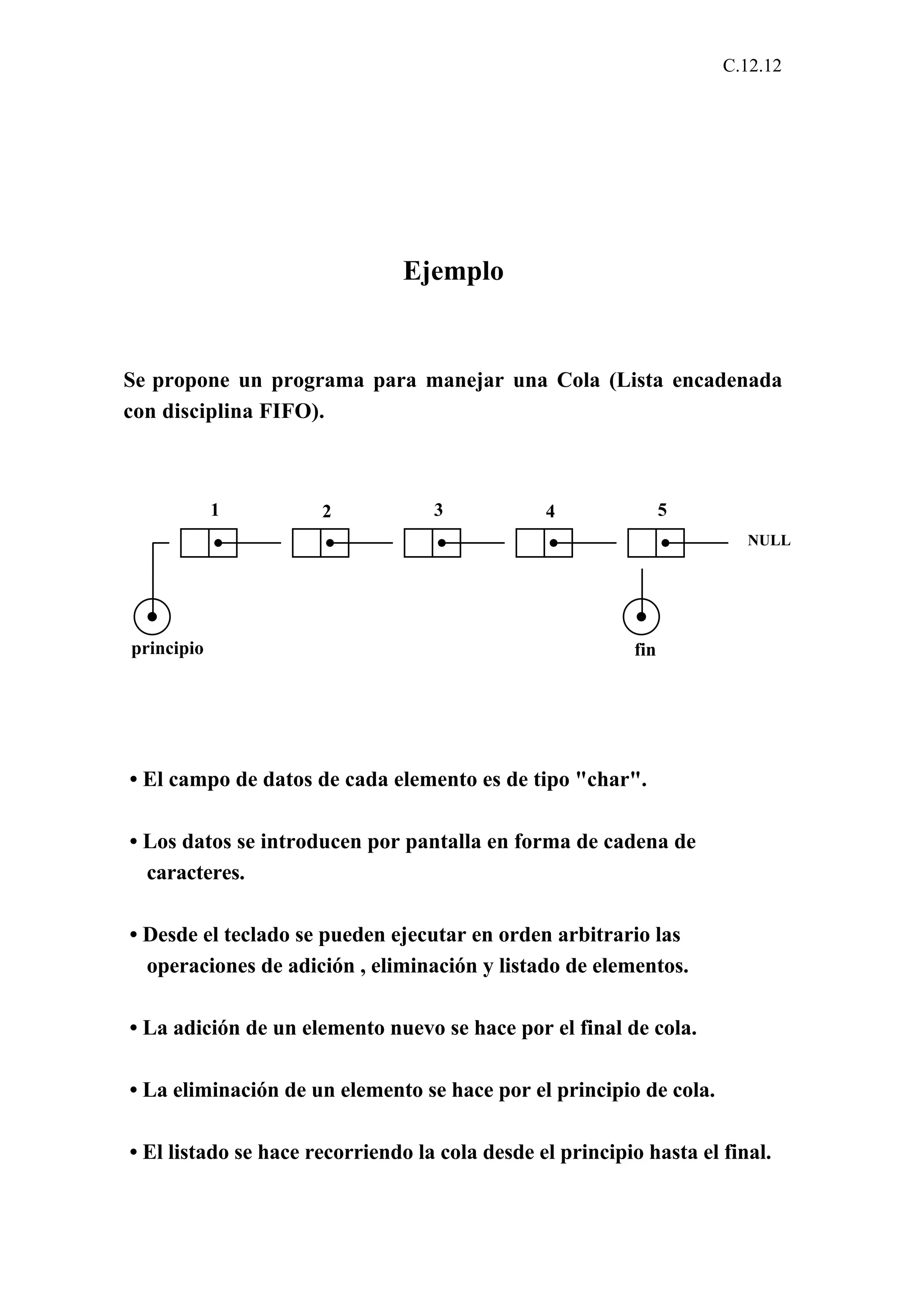 C.12.12

Ejemplo

Se propone un programa para manejar una Cola (Lista encadenada con disciplina FIFO).

1 2 3 4 5

NULL

principio

fin

• El campo de datos de cada elemento es de tipo "char".

• Los datos se introducen por pantalla en forma de cadena de caracteres.

• Desde el teclado se pueden ejecutar en orden arbitrario las operaciones de adición , eliminación y listado de elementos.

• La adición de un elemento nuevo se hace por el final de cola.

• La eliminación de un elemento se hace por el principio de cola.

• El listado se hace recorriendo la cola desde el principio hasta el final.